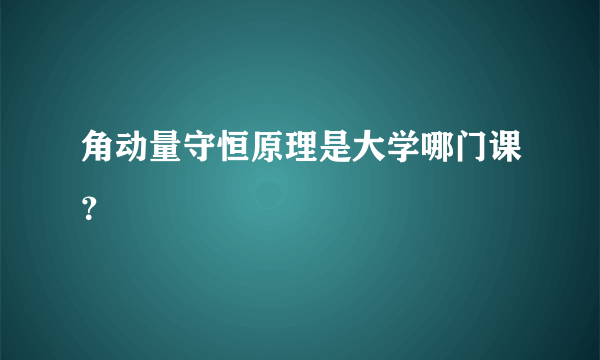 角动量守恒原理是大学哪门课?